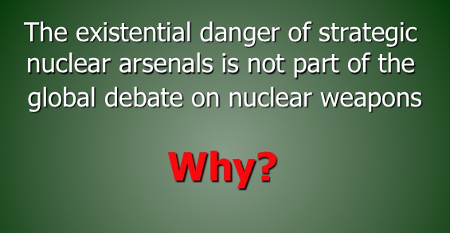 The existential danger of strategic nuclear arsenals is not part of the global debate on nuclear weapons

Why?